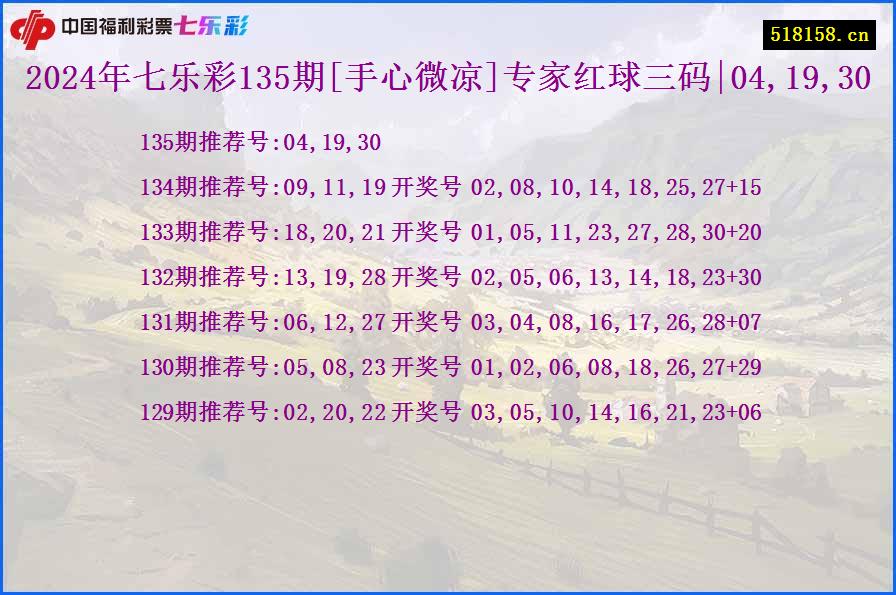 中国福利彩票七乐彩

518158.cn

2024年七乐彩135期[手心微凉]专家红球三码|04,19,30

135期推荐号:04,19,30

134期推荐号:09,11,19 开奖号 02,08,10,14,18,25,27+15

133期推荐号:18,20,21 开奖号 01,05,11,23,27,28,30+20

132期推荐号:13,19,28 开奖号 02,05,06,13,14,18,23+30

131期推荐号:06,12,27 开奖号 03,04,08,16,17,26,28+07

130期推荐号:05,08,23 开奖号 01,02,06,08,18,26,27+29

129期推荐号:02,20,22 开奖号 03,05,10,14,16,21,23+06